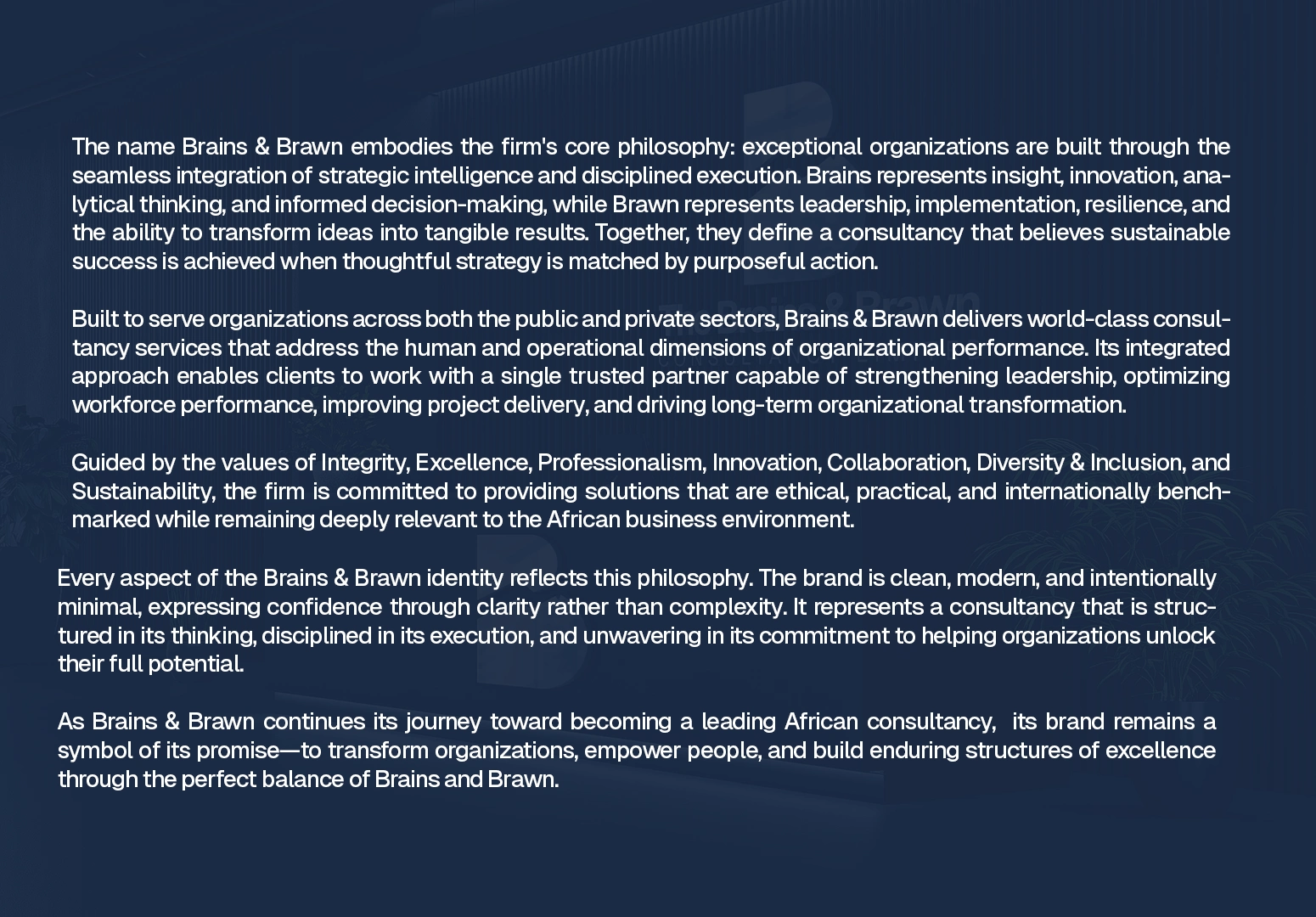 The name Brains & Brawn embodies the firm's core philosophy: exceptional organizations are built through the seamless integration of strategic intelligence and disciplined execution. Brains represents insight, innovation, analytical thinking, and informed decision-making, while Brawn represents leadership, implementation, resilience, and the ability to transform ideas into tangible results. Together, they define a consultancy that believes sustainable success is achieved when thoughtful strategy is matched by purposeful action.

Built to serve organizations across both the public and private sectors, Brains & Brawn delivers world-class consultancy services that address the human and operational dimensions of organizational performance. Its integrated approach enables clients to work with a single trusted partner capable of strengthening leadership, optimizing workforce performance, improving project delivery, and driving long-term organizational transformation.

Guided by the values of Integrity, Excellence, Professionalism, Innovation, Collaboration, Diversity & Inclusion, and Sustainability, the firm is committed to providing solutions that are ethical, practical, and internationally benchmarked while remaining deeply relevant to the African business environment.

Every aspect of the Brains & Brawn identity reflects this philosophy. The brand is clean, modern, and intentionally minimal, expressing confidence through clarity rather than complexity. It represents a consultancy that is structured in its thinking, disciplined in its execution, and unwavering in its commitment to helping organizations unlock their full potential.

As Brains & Brawn continues its journey toward becoming a leading African consultancy, its brand remains a symbol of its promise—to transform organizations, empower people, and build enduring structures of excellence through the perfect balance of Brains and Brawn.